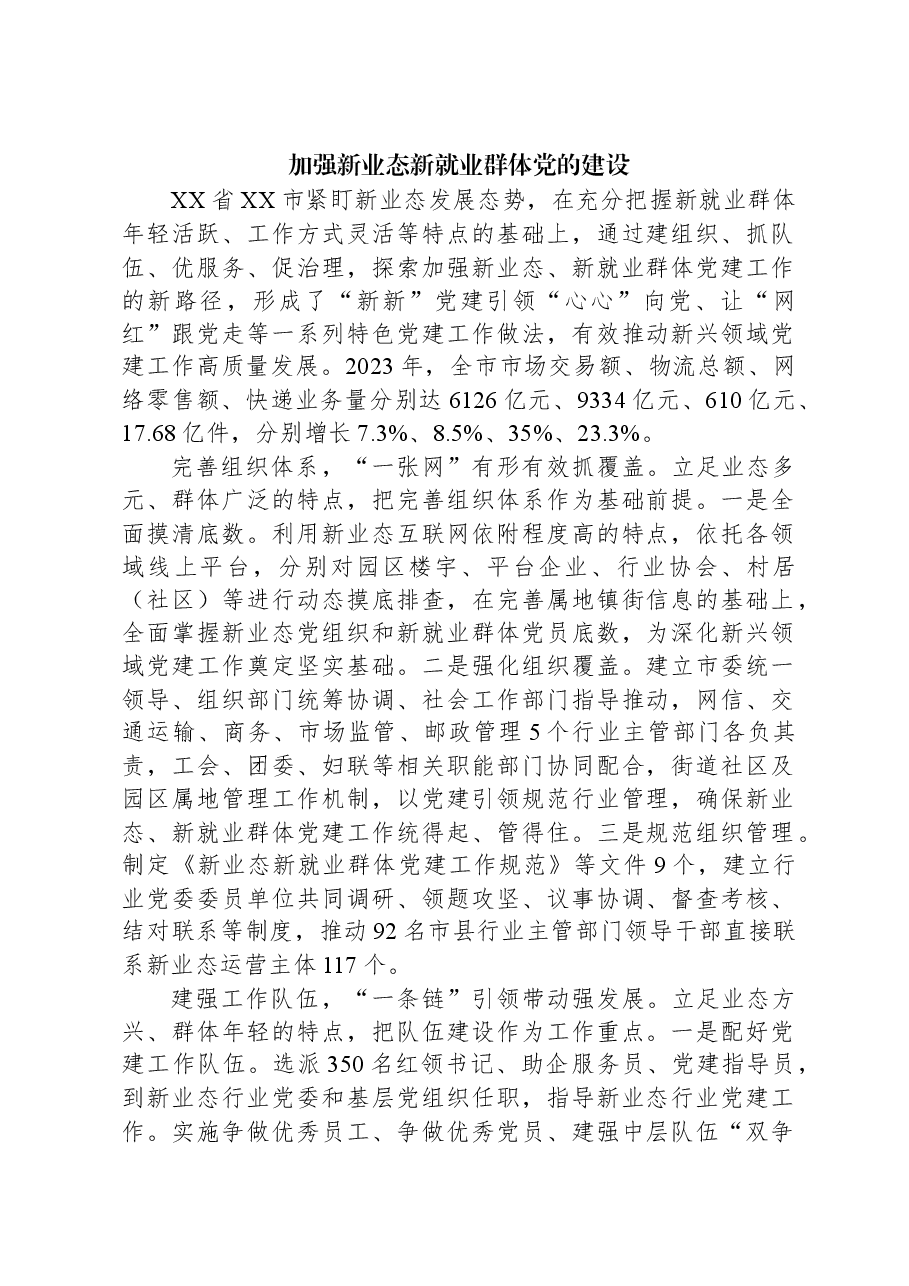 加强新业态新就业群体党的建设

XX省XX市紧盯新业态发展态势，在充分把握新就业群体年轻活跃、工作方式灵活等特点的基础上，通过建组织、抓队伍、优服务、促治理，探索加强新业态、新就业群体党建工作的新路径，形成了“新新”党建引领“心心”向党、让“网红”跟党走等一系列特色党建工作做法，有效推动新兴领域党建工作高质量发展。2023年，全市市场交易额、物流总额、网络零售额、快递业务量分别达6126亿元、9334亿元、610亿元、17.68亿件，分别增长7.3%、8.5%、35%、23.3%。

完善组织体系，“一张网”有形有效抓覆盖。立足业态多元、群体广泛的特点，把完善组织体系作为基础前提。一是全面摸清底数。利用新业态互联网依附程度高的特点，依托各领域线上平台，分别对园区楼宇、平台企业、行业协会、村居（社区）等进行动态摸底排查，在完善属地镇街信息的基础上，全面掌握新业态党组织和新就业群体党员底数，为深化新兴领域党建工作奠定坚实基础。二是强化组织覆盖。建立市委统一领导、组织部门统筹协调、社会工作部门指导推动，网信、交通运输、商务、市场监管、邮政管理5个行业主管部门各负其责，工会、团委、妇联等相关职能部门协同配合，街道社区及园区属地管理工作机制，以党建引领规范行业管理，确保新业态、新就业群体党建工作统得起、管得住。三是规范组织管理。制定《新业态新就业群体党建工作规范》等文件9个，建立行业党委委员单位共同调研、领题攻坚、议事协调、督查考核、结对联系等制度，推动92名市县行业主管部门领导干部直接联系新业态运营主体117个。

建强工作队伍，“一条链”引领带动强发展。立足业态方兴、群体年轻的特点，把队伍建设作为工作重点。一是配好党建工作队伍。选派350名红领书记、助企服务员、党建指导员，到新业态行业党委和基层党组织任职，指导新业态行业党建工作。实施争做优秀员工、争做优秀党员、建强中层队伍“双争